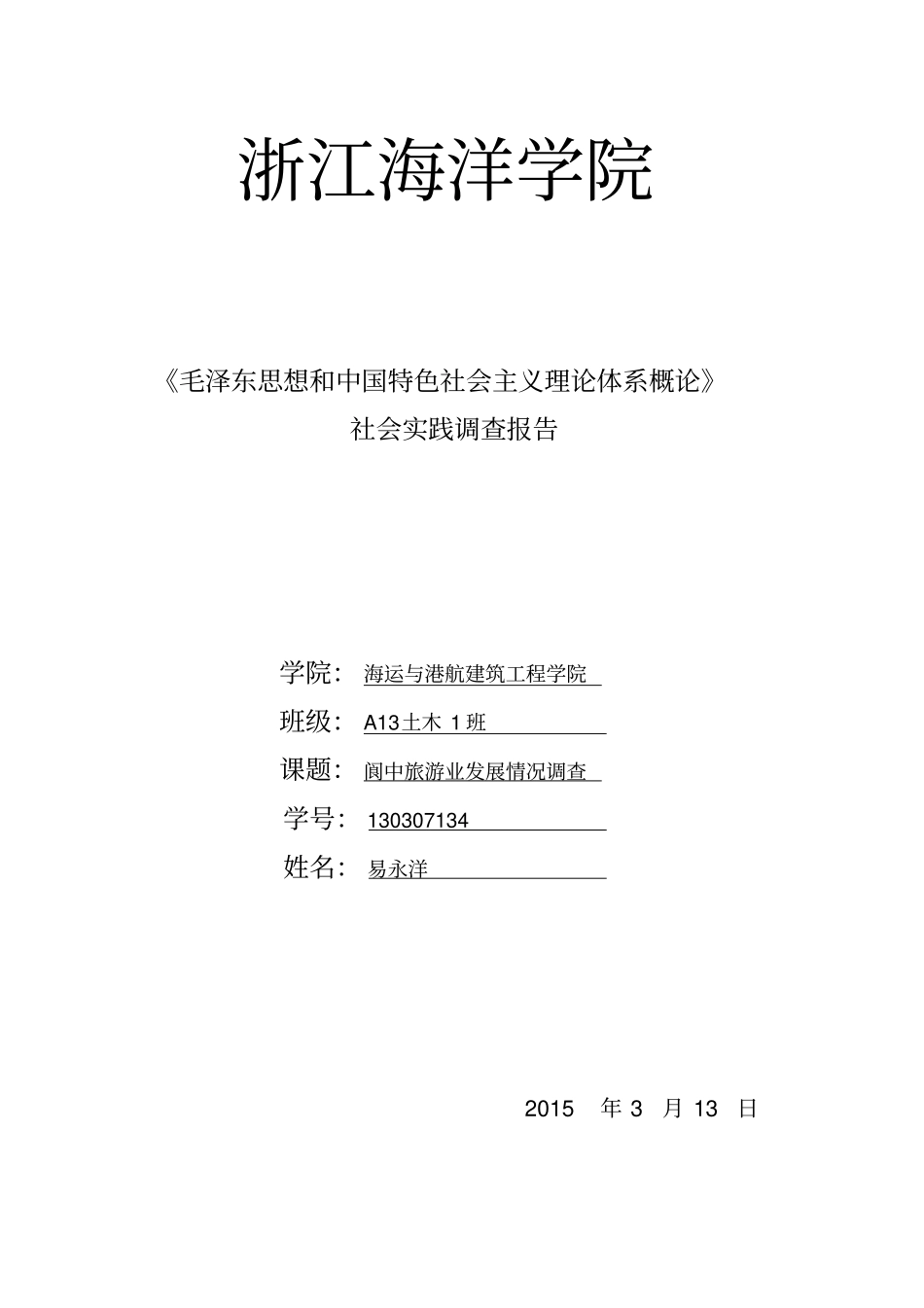 浙江海洋学院

《毛泽东思想和中国特色社会主义理论体系概论》
社会实践调查报告

学院：海运与港航建筑工程学院

班级：A13土木 1班

课题：阆中旅游业发展情况调查

学号：130307134

姓名：易永洋

2015 年 3 月 13 日